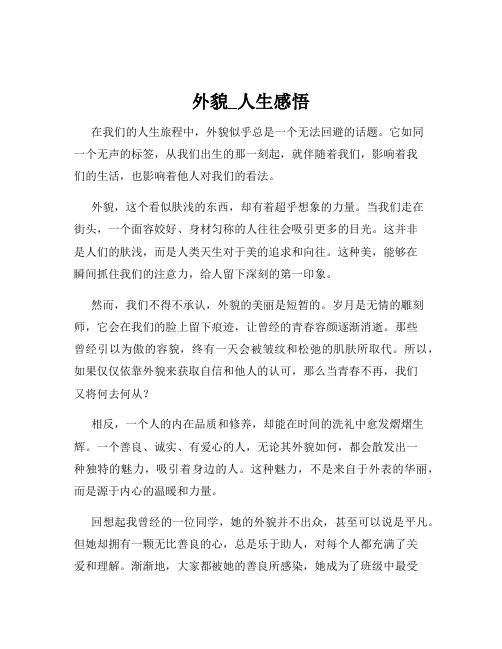 外貌_人生感悟

在我们的人生旅程中，外貌似乎总是一个无法回避的话题。它如同一个无声的标签，从我们出生的那一刻起，就伴随着我们，影响着我们的生活，也影响着他人对我们的看法。

外貌，这个看似肤浅的东西，却有着超乎想象的力量。当我们走在街头，一个面容姣好、身材匀称的人往往会吸引更多的目光。这并非是人们的肤浅，而是人类天生对于美的追求和向往。这种美，能够在瞬间抓住我们的注意力，给人留下深刻的第一印象。

然而，我们不得不承认，外貌的美丽是短暂的。岁月是无情的雕刻师，它会在我们的脸上留下痕迹，让曾经的青春容颜逐渐消逝。那些曾经引以为傲的容貌，终有一天会被皱纹和松弛的肌肤所取代。所以，如果仅仅依靠外貌来获取自信和他人的认可，那么当青春不再，我们又将何去何从？

相反，一个人的内在品质和修养，却能在时间的洗礼中愈发熠熠生辉。一个善良、诚实、有爱心的人，无论其外貌如何，都会散发出一种独特的魅力，吸引着身边的人。这种魅力，不是来自于外表的华丽，而是源于内心的温暖和力量。

回想起我曾经的一位同学，她的外貌并不出众，甚至可以说是平凡。但她却拥有一颗无比善良的心，总是乐于助人，对每个人都充满了关爱和理解。渐渐地，大家都被她的善良所感染，她成为了班级中最受